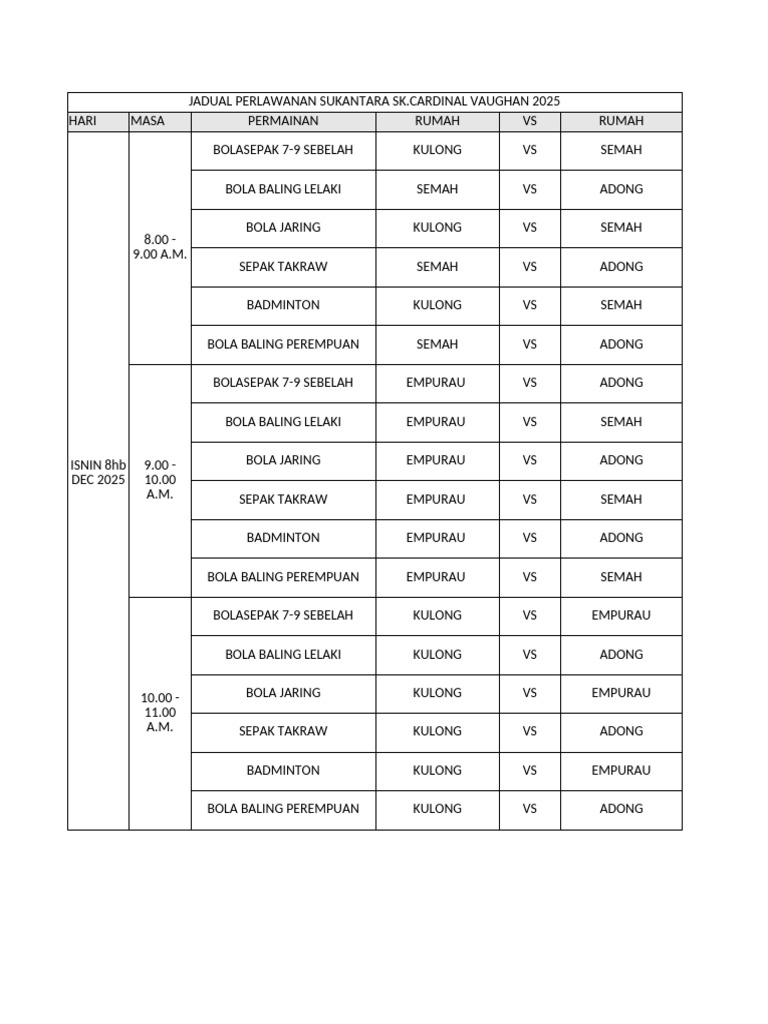 JADUAL PERLAWANAN SUKANTARA SK.CARDINAL VAUGHAN 2025

| HARI | MASA | PERMAINAN | RUMAH | VS | RUMAH |
|---|---|---|---|---|---|
| ISNIN 8hb DEC 2025 | 8.00 - 9.00 A.M. | BOLASEPAK 7-9 SEBELAH | KULONG | VS | SEMAH |
| | | BOLA BALING LELAKI | SEMAH | VS | ADONG |
| | | BOLA JARING | KULONG | VS | SEMAH |
| | | SEPAK TAKRAW | SEMAH | VS | ADONG |
| | | BADMINTON | KULONG | VS | SEMAH |
| | | BOLA BALING PEREMPUAN | SEMAH | VS | ADONG |
| | 9.00 - 10.00 A.M. | BOLASEPAK 7-9 SEBELAH | EMPURAU | VS | ADONG |
| | | BOLA BALING LELAKI | EMPURAU | VS | SEMAH |
| | | BOLA JARING | EMPURAU | VS | ADONG |
| | | SEPAK TAKRAW | EMPURAU | VS | SEMAH |
| | | BADMINTON | EMPURAU | VS | ADONG |
| | | BOLA BALING PEREMPUAN | EMPURAU | VS | SEMAH |
| | 10.00 - 11.00 A.M. | BOLASEPAK 7-9 SEBELAH | KULONG | VS | EMPURAU |
| | | BOLA BALING LELAKI | KULONG | VS | ADONG |
| | | BOLA JARING | KULONG | VS | EMPURAU |
| | | SEPAK TAKRAW | KULONG | VS | ADONG |
| | | BADMINTON | KULONG | VS | EMPURAU |
| | | BOLA BALING PEREMPUAN | KULONG | VS | ADONG |